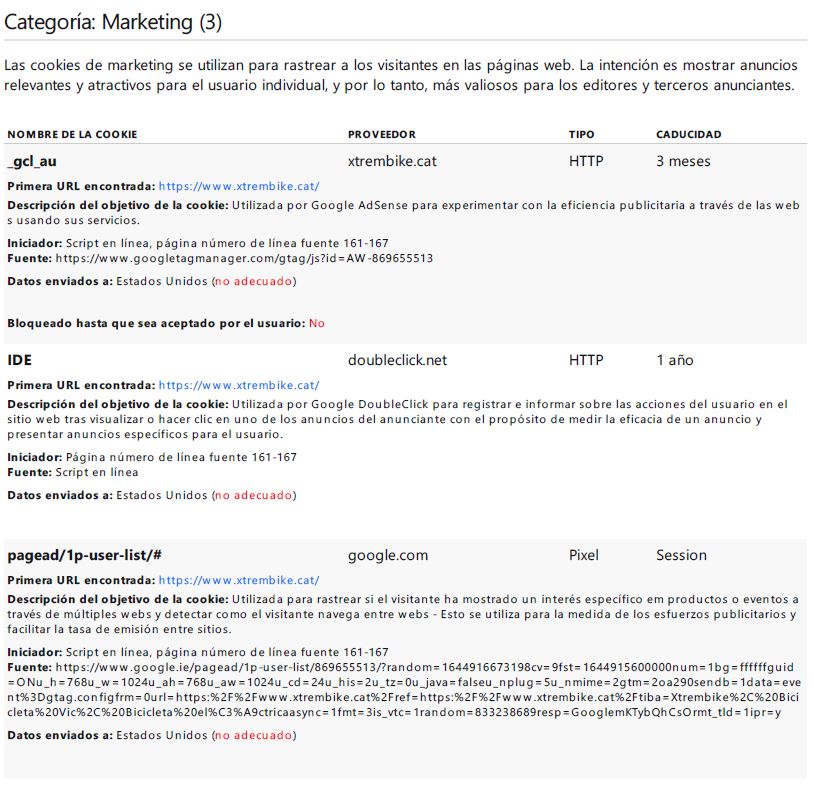 Categoría: Marketing (3)

Las cookies de marketing se utilizan para rastrear a los visitantes en las páginas web. La intención es mostrar anuncios relevantes y atractivos para el usuario individual, y por lo tanto, más valiosos para los editores y terceros anunciantes.

| NOMBRE DE LA COOKIE | PROVEEDOR | TIPO | CADUCIDAD |
|---|---|---|---|
| _gcl_au | xtrembike.cat | HTTP | 3 meses |

Primera URL encontrada: https://www.xtrembike.cat/
Descripción del objetivo de la cookie: Utilizada por Google AdSense para experimentar con la eficiencia publicitaria a través de las web s usando sus servicios.
Iniciador: Script en línea, página número de línea fuente 161-167
Fuente: https://www.googletagmanager.com/gtag/js?id=AW-869655513
Datos enviados a: Estados Unidos (no adecuado)

Bloqueado hasta que sea aceptado por el usuario: No

| IDE | doubleclick.net | HTTP | 1 año |
|---|---|---|---|

Primera URL encontrada: https://www.xtrembike.cat/
Descripción del objetivo de la cookie: Utilizada por Google DoubleClick para registrar e informar sobre las acciones del usuario en el sitio web tras visualizar o hacer clic en uno de los anuncios del anunciante con el propósito de medir la eficacia de un anuncio y presentar anuncios específicos para el usuario.
Iniciador: Página número de línea fuente 161-167
Fuente: Script en línea
Datos enviados a: Estados Unidos (no adecuado)

| pagead/1p-user-list/# | google.com | Pixel | Session |
|---|---|---|---|

Primera URL encontrada: https://www.xtrembike.cat/
Descripción del objetivo de la cookie: Utilizada para rastrear si el visitante ha mostrado un interés específico em productos o eventos a través de múltiples webs y detectar como el visitante navega entre webs - Esto se utiliza para la medida de los esfuerzos publicitarios y facilitar la tasa de emisión entre sitios.
Iniciador: Script en línea, página número de línea fuente 161-167
Fuente: https://www.google.ie/pagead/1p-user-list/869655513/?random=1644916673198cv=9fst=1644915600000num=1bg=ffffffguid=ONu_h=768u_w=1024u_ah=768u_aw=1024u_cd=24u_his=2u_tz=0u_java=falseu_nplug=5u_nmime=2gtm=2oa290sendb=1data=event%3Dgtag.configfrm=0url=https:%2F%2Fwww.xtrembike.cat%2Fref=https:%2F%2Fwww.xtrembike.cat%2Ftiba=Xtrembike%2C%20Bicicleta%20Vic%2C%20Bicicleta%20el%C3%A9ctricaasync=1fmt=3is_vtc=1random=833238689resp=GooglemKTybQhCsOrmt_tld=1ipr=y
Datos enviados a: Estados Unidos (no adecuado)